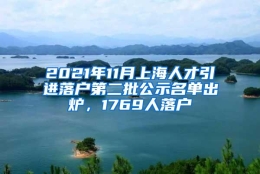 2021年11月上海人才引进落户第二批公示名单出炉，1769人落户